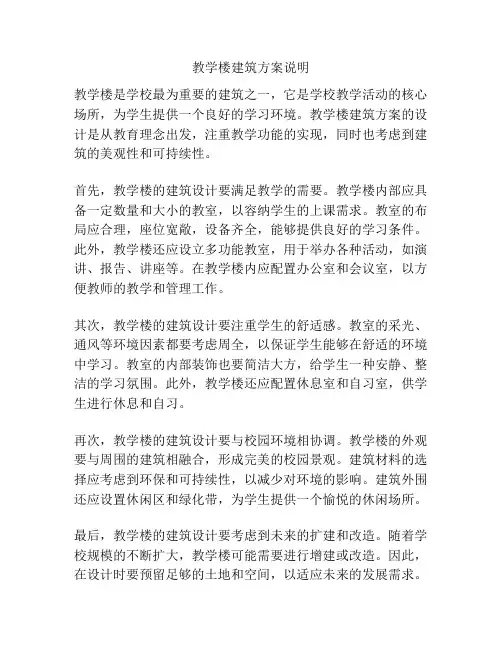 教学楼建筑方案说明

教学楼是学校最为重要的建筑之一，它是学校教学活动的核心场所，为学生提供一个良好的学习环境。教学楼建筑方案的设计是从教育理念出发，注重教学功能的实现，同时也考虑到建筑的美观性和可持续性。

首先，教学楼的建筑设计要满足教学的需要。教学楼内部应具备一定数量和大小的教室，以容纳学生的上课需求。教室的布局应合理，座位宽敞，设备齐全，能够提供良好的学习条件。此外，教学楼还应设立多功能教室，用于举办各种活动，如演讲、报告、讲座等。在教学楼内应配置办公室和会议室，以方便教师的教学和管理工作。

其次，教学楼的建筑设计要注重学生的舒适感。教室的采光、通风等环境因素都要考虑周全，以保证学生能够在舒适的环境中学习。教室的内部装饰也要简洁大方，给学生一种安静、整洁的学习氛围。此外，教学楼还应配置休息室和自习室，供学生进行休息和自习。

再次，教学楼的建筑设计要与校园环境相协调。教学楼的外观要与周围的建筑相融合，形成完美的校园景观。建筑材料的选择应考虑到环保和可持续性，以减少对环境的影响。建筑外围还应设置休闲区和绿化带，为学生提供一个愉悦的休闲场所。

最后，教学楼的建筑设计要考虑到未来的扩建和改造。随着学校规模的不断扩大，教学楼可能需要进行增建或改造。因此，在设计时要预留足够的土地和空间，以适应未来的发展需求。